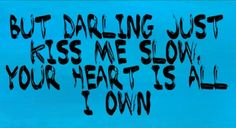 BUT DARLING JUST KISS ME SLOW, YOUR HEART IS ALL I OWN